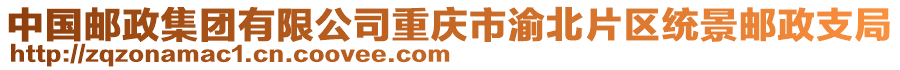 中国邮政集团有限公司重庆市渝北片区统景邮政支局
http://zqzonamac1.cn.coovee.com